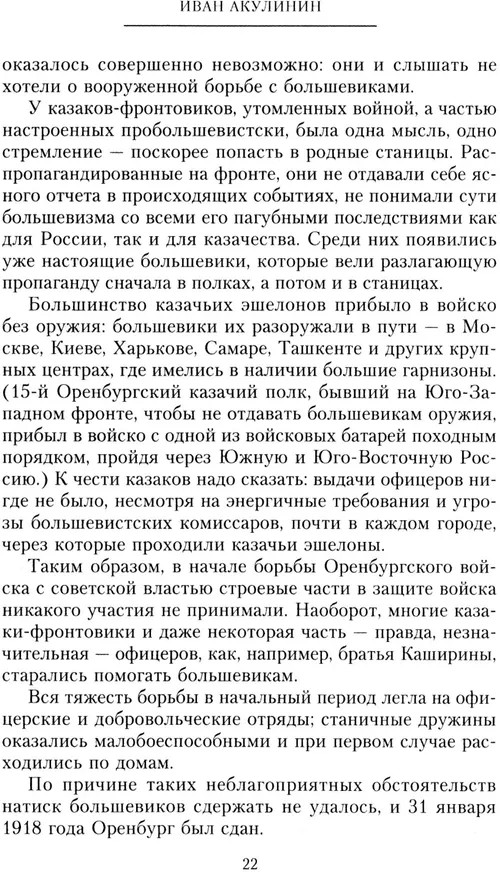 ИВАН АКУЛИНИН

оказалось совершенно невозможно: они и слышать не хотели о вооруженной борьбе с большевиками.

У казаков-фронтовиков, утомленных войной, а частью настроенных пробольшевистски, была одна мысль, одно стремление — поскорее попасть в родные станицы. Распропагандированные на фронте, они не отдавали себе ясного отчета в происходящих событиях, не понимали сути большевизма со всеми его пагубными последствиями как для России, так и для казачества. Среди них появились уже настоящие большевики, которые вели разлагающую пропаганду сначала в полках, а потом и в станицах.

Большинство казачьих эшелонов прибыло в войско без оружия: большевики их разоружали в пути — в Москве, Киеве, Харькове, Самаре, Ташкенте и других крупных центрах, где имелись в наличии большие гарнизоны. (15-й Оренбургский казачий полк, бывший на Юго-Западном фронте, чтобы не отдавать большевикам оружия, прибыл в войско с одной из войсковых батарей походным порядком, пройдя через Южную и Юго-Восточную Россию.) К чести казаков надо сказать: выдачи офицеров нигде не было, несмотря на энергичные требования и угрозы большевистских комиссаров, почти в каждом городе, через которые проходили казачьи эшелоны.

Таким образом, в начале борьбы Оренбургского войска с советской властью строевые части в защите войска никакого участия не принимали. Наоборот, многие казаки-фронтовики и даже некоторая часть — правда, незначительная — офицеров, как, например, братья Каширины, старались помогать большевикам.

Вся тяжесть борьбы в начальный период легла на офицерские и добровольческие отряды; станичные дружины оказались малобоеспособными и при первом случае расходились по домам.

По причине таких неблагоприятных обстоятельств натиск большевиков сдержать не удалось, и 31 января 1918 года Оренбург был сдан.

22